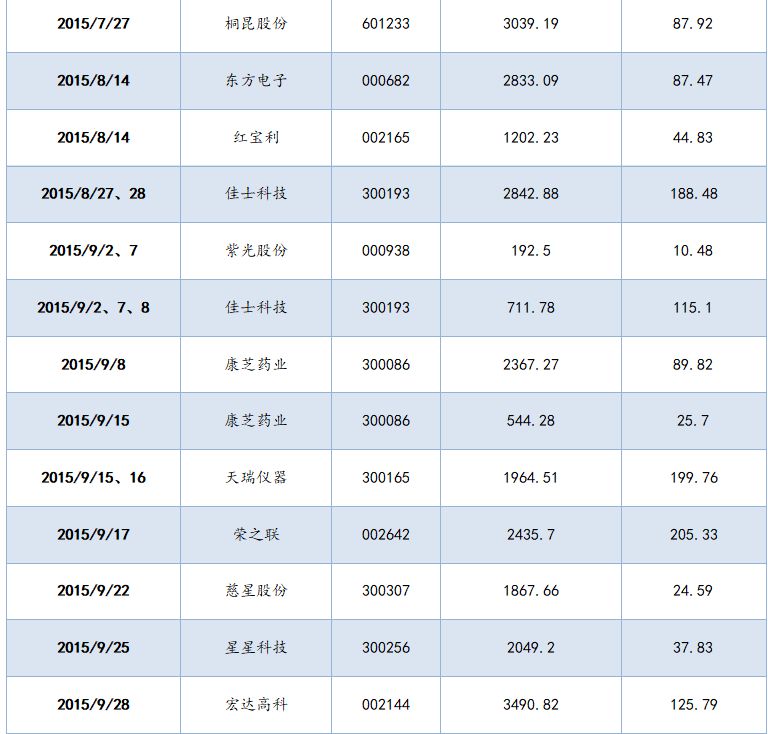 | 2015/7/27 | 桐昆股份 | 601233 | 3039.19 | 87.92 |
|---|---|---|---|---|
| 2015/8/14 | 东方电子 | 000682 | 2833.09 | 87.47 |
| 2015/8/14 | 红宝利 | 002165 | 1202.23 | 44.83 |
| 2015/8/27、28 | 佳士科技 | 300193 | 2842.88 | 188.48 |
| 2015/9/2、7 | 紫光股份 | 000938 | 192.5 | 10.48 |
| 2015/9/2、7、8 | 佳士科技 | 300193 | 711.78 | 115.1 |
| 2015/9/8 | 康芝药业 | 300086 | 2367.27 | 89.82 |
| 2015/9/15 | 康芝药业 | 300086 | 544.28 | 25.7 |
| 2015/9/15、16 | 天瑞仪器 | 300165 | 1964.51 | 199.76 |
| 2015/9/17 | 荣之联 | 002642 | 2435.7 | 205.33 |
| 2015/9/22 | 慈星股份 | 300307 | 1867.66 | 24.59 |
| 2015/9/25 | 星星科技 | 300256 | 2049.2 | 37.83 |
| 2015/9/28 | 宏达高科 | 002144 | 3490.82 | 125.79 |